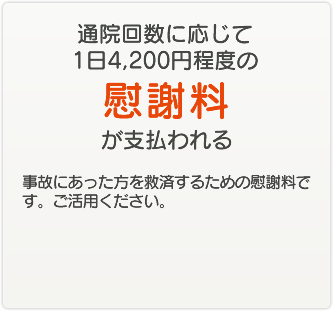 通院回数に応じて
1日4,200円程度の
慰謝料
が支払われる

事故にあった方を救済するための慰謝料です。ご活用ください。